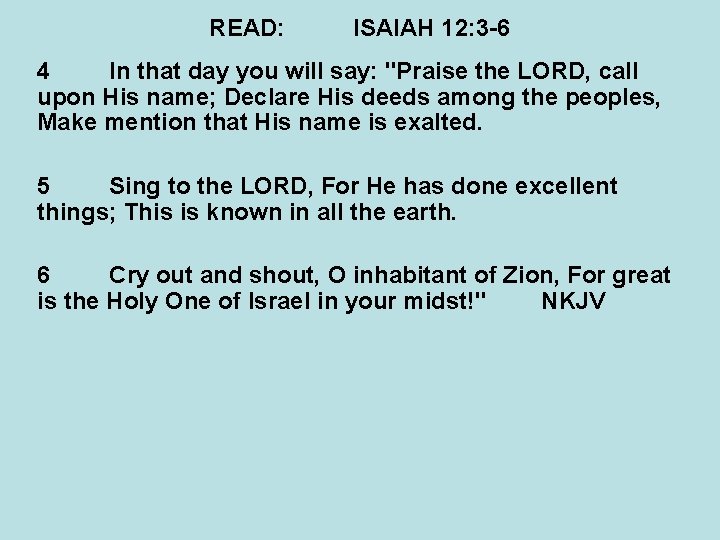 READ: ISAIAH 12:3-6

4 In that day you will say: "Praise the LORD, call upon His name; Declare His deeds among the peoples, Make mention that His name is exalted.

5 Sing to the LORD, For He has done excellent things; This is known in all the earth.

6 Cry out and shout, O inhabitant of Zion, For great is the Holy One of Israel in your midst!" NKJV